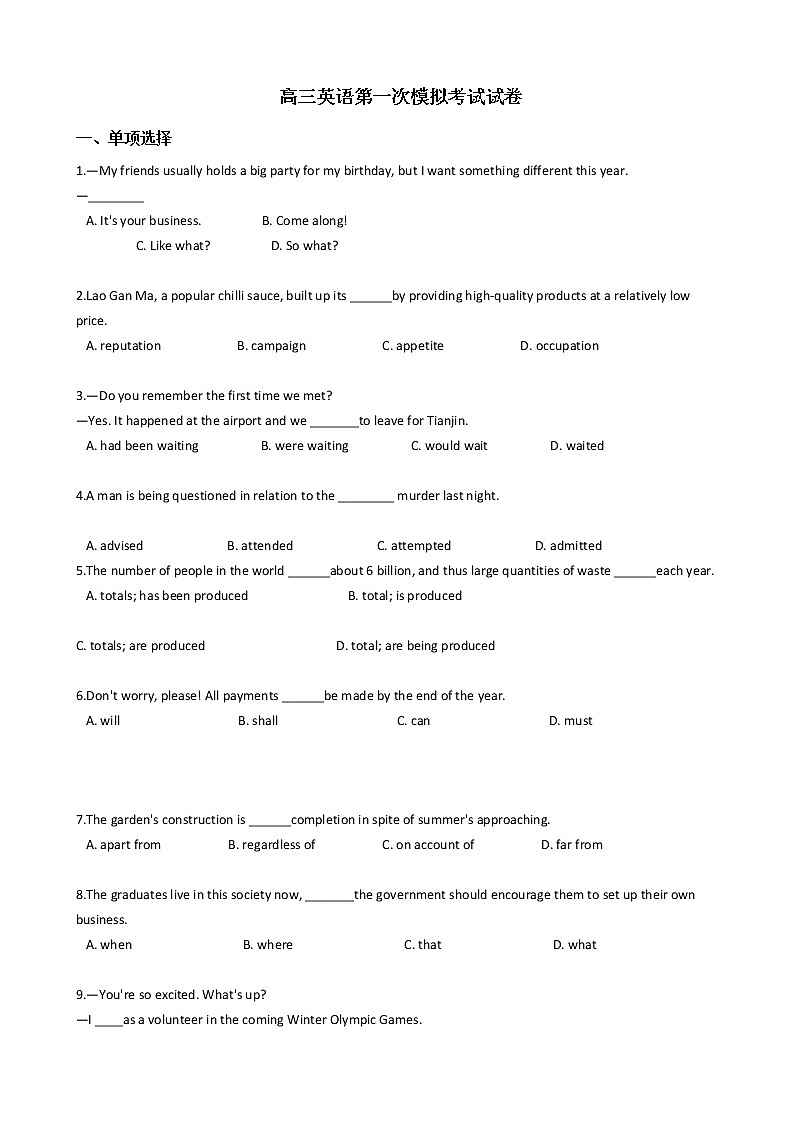 高三英语第一次模拟考试试卷

一、单项选择

1.—My friends usually holds a big party for my birthday, but I want something different this year.
—________

A. It's your business.　　B. Come along!
C. Like what?　　D. So what?

2.Lao Gan Ma, a popular chilli sauce, built up its ______by providing high-quality products at a relatively low price.

A. reputation　　B. campaign　　C. appetite　　D. occupation

3.—Do you remember the first time we met?
—Yes. It happened at the airport and we _______to leave for Tianjin.

A. had been waiting　　B. were waiting　　C. would wait　　D. waited

4.A man is being questioned in relation to the ________ murder last night.

A. advised　　B. attended　　C. attempted　　D. admitted

5.The number of people in the world ______about 6 billion, and thus large quantities of waste ______each year.

A. totals; has been produced　　B. total; is produced

C. totals; are produced　　D. total; are being produced

6.Don't worry, please! All payments ______be made by the end of the year.

A. will　　B. shall　　C. can　　D. must

7.The garden's construction is ______completion in spite of summer's approaching.

A. apart from　　B. regardless of　　C. on account of　　D. far from

8.The graduates live in this society now, _______the government should encourage them to set up their own business.

A. when　　B. where　　C. that　　D. what

9.—You're so excited. What's up?
—I ____as a volunteer in the coming Winter Olympic Games.